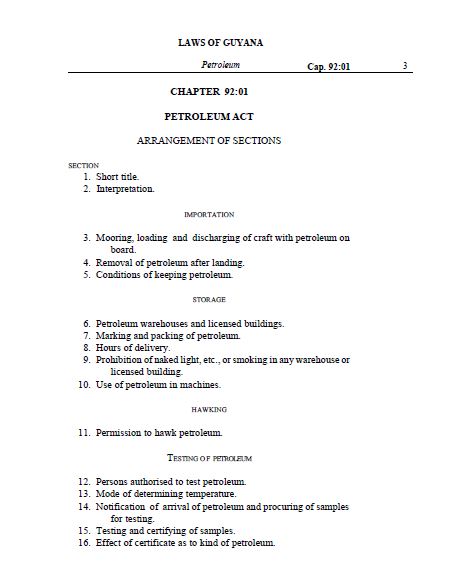 LAWS OF GUYANA

Petroleum Cap. 92:01 3

CHAPTER 92:01

PETROLEUM ACT

ARRANGEMENT OF SECTIONS

SECTION
1. Short title.
2. Interpretation.

IMPORTATION

3. Mooring, loading and discharging of craft with petroleum on board.
4. Removal of petroleum after landing.
5. Conditions of keeping petroleum.

STORAGE

6. Petroleum warehouses and licensed buildings.
7. Marking and packing of petroleum.
8. Hours of delivery.
9. Prohibition of naked light, etc., or smoking in any warehouse or licensed building.
10. Use of petroleum in machines.

HAWKING

11. Permission to hawk petroleum.

TESTING OF PETROLEUM

12. Persons authorised to test petroleum.
13. Mode of determining temperature.
14. Notification of arrival of petroleum and procuring of samples for testing.
15. Testing and certifying of samples.
16. Effect of certificate as to kind of petroleum.